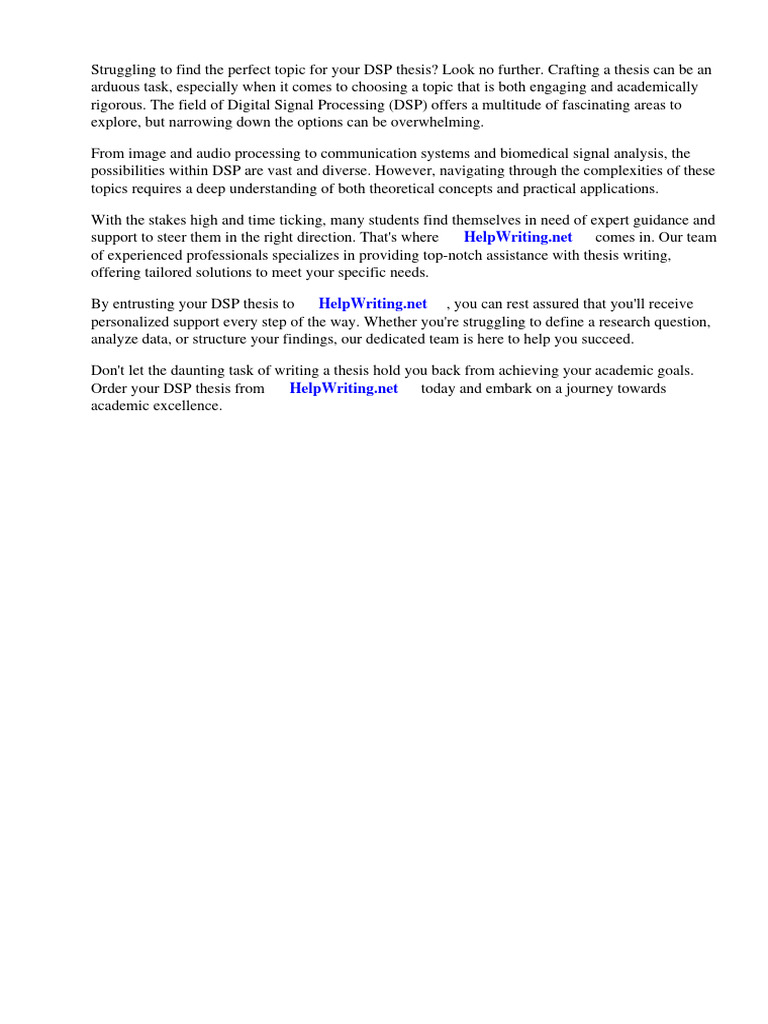 Struggling to find the perfect topic for your DSP thesis? Look no further. Crafting a thesis can be an arduous task, especially when it comes to choosing a topic that is both engaging and academically rigorous. The field of Digital Signal Processing (DSP) offers a multitude of fascinating areas to explore, but narrowing down the options can be overwhelming.

From image and audio processing to communication systems and biomedical signal analysis, the possibilities within DSP are vast and diverse. However, navigating through the complexities of these topics requires a deep understanding of both theoretical concepts and practical applications.

With the stakes high and time ticking, many students find themselves in need of expert guidance and support to steer them in the right direction. That's where HelpWriting.net comes in. Our team of experienced professionals specializes in providing top-notch assistance with thesis writing, offering tailored solutions to meet your specific needs.

By entrusting your DSP thesis to HelpWriting.net , you can rest assured that you'll receive personalized support every step of the way. Whether you're struggling to define a research question, analyze data, or structure your findings, our dedicated team is here to help you succeed.

Don't let the daunting task of writing a thesis hold you back from achieving your academic goals. Order your DSP thesis from HelpWriting.net today and embark on a journey towards academic excellence.